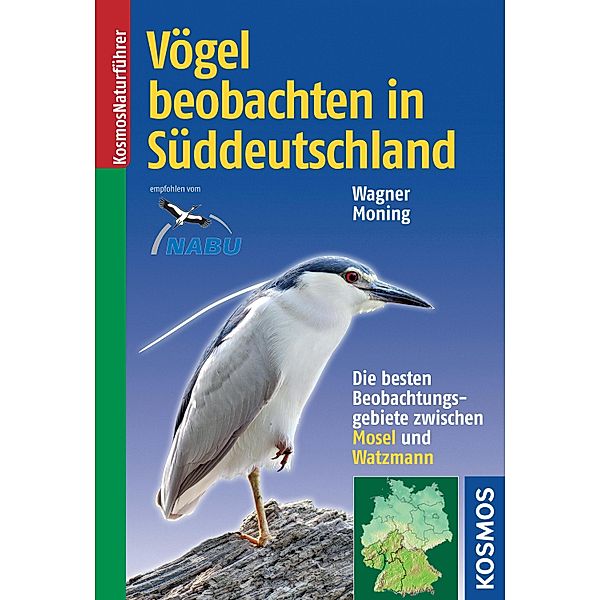 KosmosNaturführer

Vögel beobachten in Süddeutschland

empfohlen vom
NABU

Wagner
Moning

Die besten Beobachtungsgebiete zwischen Mosel und Watzmann

KOSMOS